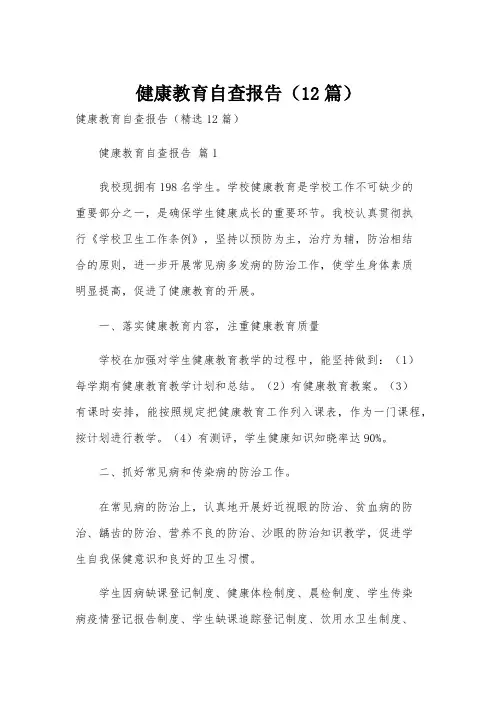 健康教育自查报告（12篇）

健康教育自查报告（精选12篇）

健康教育自查报告 篇1

我校现拥有198名学生。学校健康教育是学校工作不可缺少的重要部分之一，是确保学生健康成长的重要环节。我校认真贯彻执行《学校卫生工作条例》，坚持以预防为主，治疗为辅，防治相结合的原则，进一步开展常见病多发病的防治工作，使学生身体素质明显提高，促进了健康教育的开展。

一、落实健康教育内容，注重健康教育质量

学校在加强对学生健康教育教学的过程中，能坚持做到：（1）每学期有健康教育教学计划和总结。（2）有健康教育教案。（3）有课时安排，能按照规定把健康教育工作列入课表，作为一门课程，按计划进行教学。（4）有测评，学生健康知识知晓率达90%。

二、抓好常见病和传染病的防治工作。

在常见病的防治上，认真地开展好近视眼的防治、贫血病的防治、龋齿的防治、营养不良的防治、沙眼的防治知识教学，促进学生自我保健意识和良好的卫生习惯。

学生因病缺课登记制度、健康体检制度、晨检制度、学生传染病疫情登记报告制度、学生缺课追踪登记制度、饮用水卫生制度、